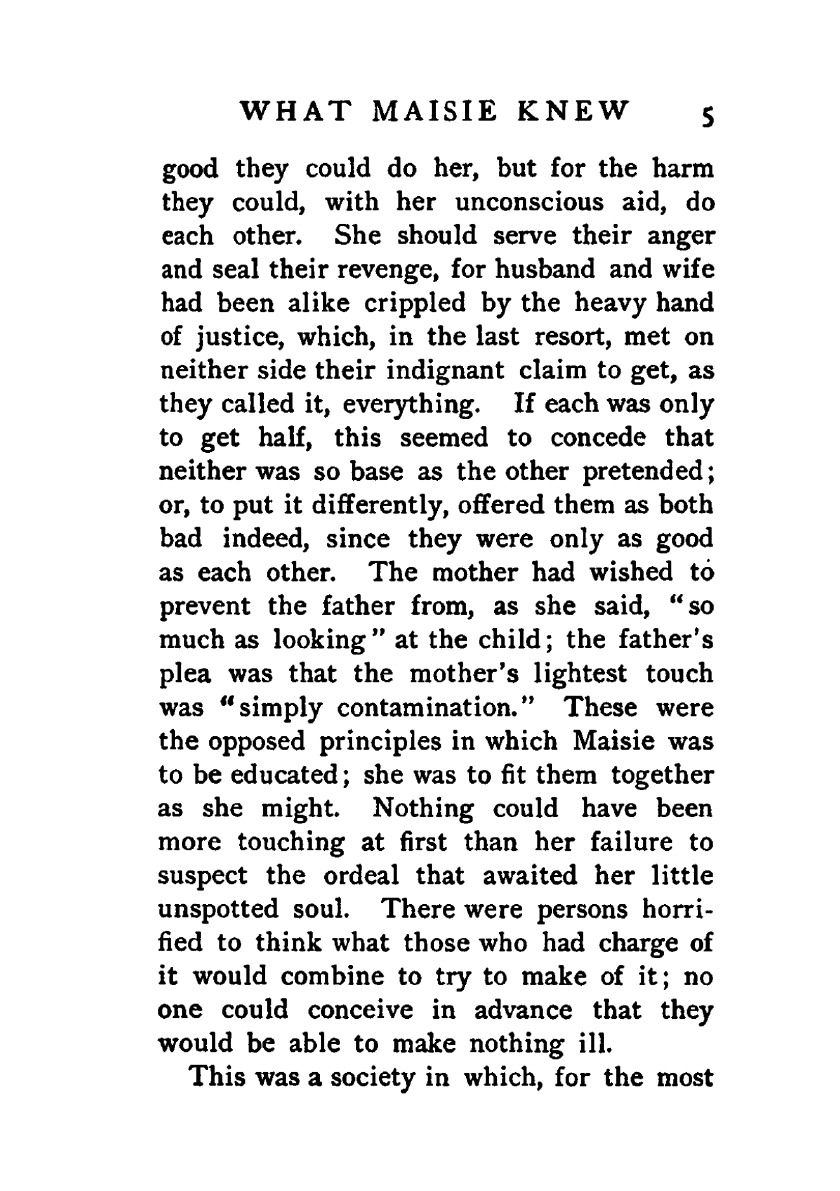 WHAT MAISIE KNEW 5

good they could do her, but for the harm they could, with her unconscious aid, do each other. She should serve their anger and seal their revenge, for husband and wife had been alike crippled by the heavy hand of justice, which, in the last resort, met on neither side their indignant claim to get, as they called it, everything. If each was only to get half, this seemed to concede that neither was so base as the other pretended; or, to put it differently, offered them as both bad indeed, since they were only as good as each other. The mother had wished to prevent the father from, as she said, "so much as looking" at the child; the father's plea was that the mother's lightest touch was "simply contamination." These were the opposed principles in which Maisie was to be educated; she was to fit them together as she might. Nothing could have been more touching at first than her failure to suspect the ordeal that awaited her little unspotted soul. There were persons horrified to think what those who had charge of it would combine to try to make of it; no one could conceive in advance that they would be able to make nothing ill.

This was a society in which, for the most